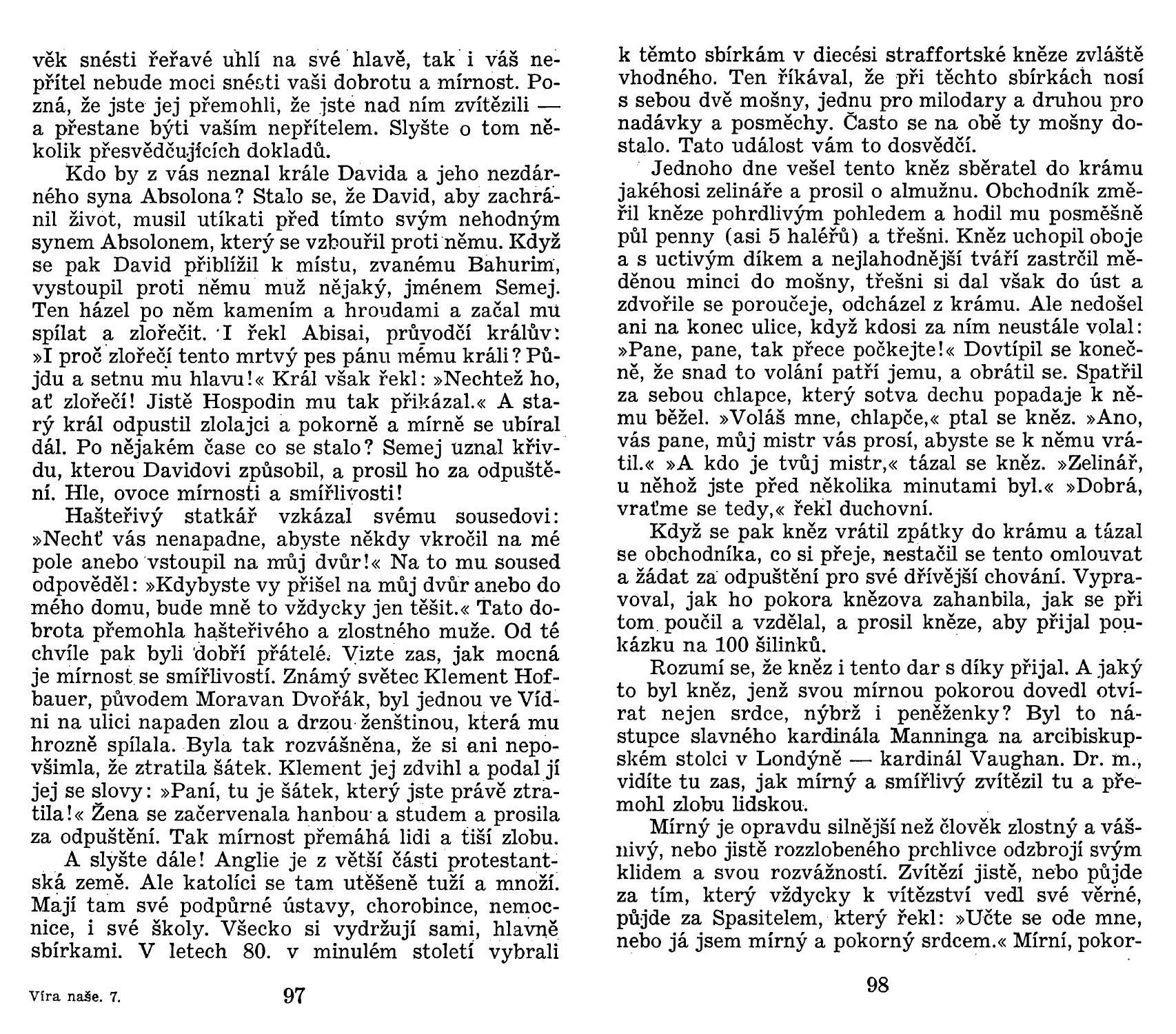 věk snésti řeřavé uhlí na své hlavě, tak i váš nepřítel nebude moci snésti vaši dobrotu a mírnost. Pozná, že jste jej přemohli, že jste nad ním zvítězili — a přestane býti vaším nepřítelem. Slyšte o tom několik přesvědčujících dokladů.

Kdo by z vás neznal krále Davida a jeho nezdárného syna Absolona? Stalo se, že David, aby zachránil život, musil utíkati před tímto svým nehodným synem Absolonem, který se vzbouřil proti němu. Když se pak David přiblížil k místu, zvanému Bahurim, vystoupil proti němu muž nějaký, jménem Semej. Ten házel po něm kamením a hroudami a začal mu spílat a zlořečit. I řekl Abisai, průvodčí králův: »I proč zlořečí tento mrtvý pes pánu mému králi? Půjdu a setnu mu hlavu!« Král však řekl: »Nechtež ho, ať zlořečí! Jistě Hospodin mu tak přikázal.« A starý král odpustil zlolajci a pokorně a mírně se ubíral dál. Po nějakém čase co se stalo? Semej uznal křivdu, kterou Davidovi způsobil, a prosil ho za odpuštění. Hle, ovoce mírnosti a smířlivosti!

Hašteřivý statkář vzkázal svému sousedovi: »Nechť vás nenapadne, abyste někdy vkročil na mé pole anebo vstoupil na můj dvůr!« Na to mu soused odpověděl: »Kdybyste vy přišel na můj dvůr anebo do mého domu, bude mně to vždycky jen těšit.« Tato dobrota přemohla hašteřivého a zlostného muže. Od té chvíle pak byli dobří přátelé. Vizte zas, jak mocná je mírnost se smířlivostí. Známý světec Klement Hofbauer, původem Moravan Dvořák, byl jednou ve Vídni na ulici napaden zlou a drzou ženštinou, která mu hrozně spílala. Byla tak rozvášněna, že si ani nepovšimla, že ztratila šátek. Klement jej zdvihl a podal jí jej se slovy: »Paní, tu je šátek, který jste právě ztratila!« Žena se začervenala hanbou a studem a prosila za odpuštění. Tak mírnost přemáhá lidi a tiší zlobu.

A slyšte dále! Anglie je z větší části protestantská země. Ale katolíci se tam utěšeně tuží a množí. Mají tam své podpůrné ústavy, chorobince, nemocnice, i své školy. Všecko si vydržují sami, hlavně sbírkami. V letech 80. v minulém století vybrali

Víra naše. 7. 97

k těmto sbírkám v diecési straffortské kněze zvláště vhodného. Ten říkával, že při těchto sbírkách nosí s sebou dvě mošny, jednu pro milodary a druhou pro nadávky a posměchy. Často se na obě ty mošny dostalo. Tato událost vám to dosvědčí.

Jednoho dne vešel tento kněz sběratel do krámu jakéhosi zelináře a prosil o almužnu. Obchodník změřil kněze pohrdlivým pohledem a hodil mu posměšně půl penny (asi 5 haléřů) a třešni. Kněz uchopil oboje a s uctivým díkem a nejlahodnější tváří zastrčil měděnou minci do mošny, třešni si dal však do úst a zdvořile se poroučeje, odcházel z krámu. Ale nedošel ani na konec ulice, když kdosi za ním neustále volal: »Pane, pane, tak přece počkejte!« Dovtípil se konečně, že snad to volání patří jemu, a obrátil se. Spatřil za sebou chlapce, který sotva dechu popadaje k němu běžel. »Voláš mne, chlapče,« ptal se kněz. »Ano, vás pane, můj mistr vás prosí, abyste se k němu vrátil.« »A kdo je tvůj mistr,« tázal se kněz. »Zelinář, u něhož jste před několika minutami byl.« »Dobrá, vraťme se tedy,« řekl duchovní.

Když se pak kněz vrátil zpátky do krámu a tázal se obchodníka, co si přeje, nestačil se tento omlouvat a žádat za odpuštění pro své dřívější chování. Vypravoval, jak ho pokora knězova zahanbila, jak se při tom poučil a vzdělal, a prosil kněze, aby přijal poukázku na 100 šilinků.

Rozumí se, že kněz i tento dar s díky přijal. A jaký to byl kněz, jenž svou mírnou pokorou dovedl otvírat nejen srdce, nýbrž i peněženky? Byl to nástupce slavného kardinála Manninga na arcibiskupském stolci v Londýně — kardinál Vaughan. Dr. m., vidíte tu zas, jak mírný a smířlivý zvítězil tu a přemohl zlobu lidskou.

Mírný je opravdu silnější než člověk zlostný a vášnivý, nebo jistě rozzlobeného prchlivce odzbrojí svým klidem a svou rozvážností. Zvítězí jistě, nebo půjde za tím, který vždycky k vítězství vedl své věrné, půjde za Spasitelem, který řekl: »Učte se ode mne, nebo já jsem mírný a pokorný srdcem.« Mírní, pokor-

98